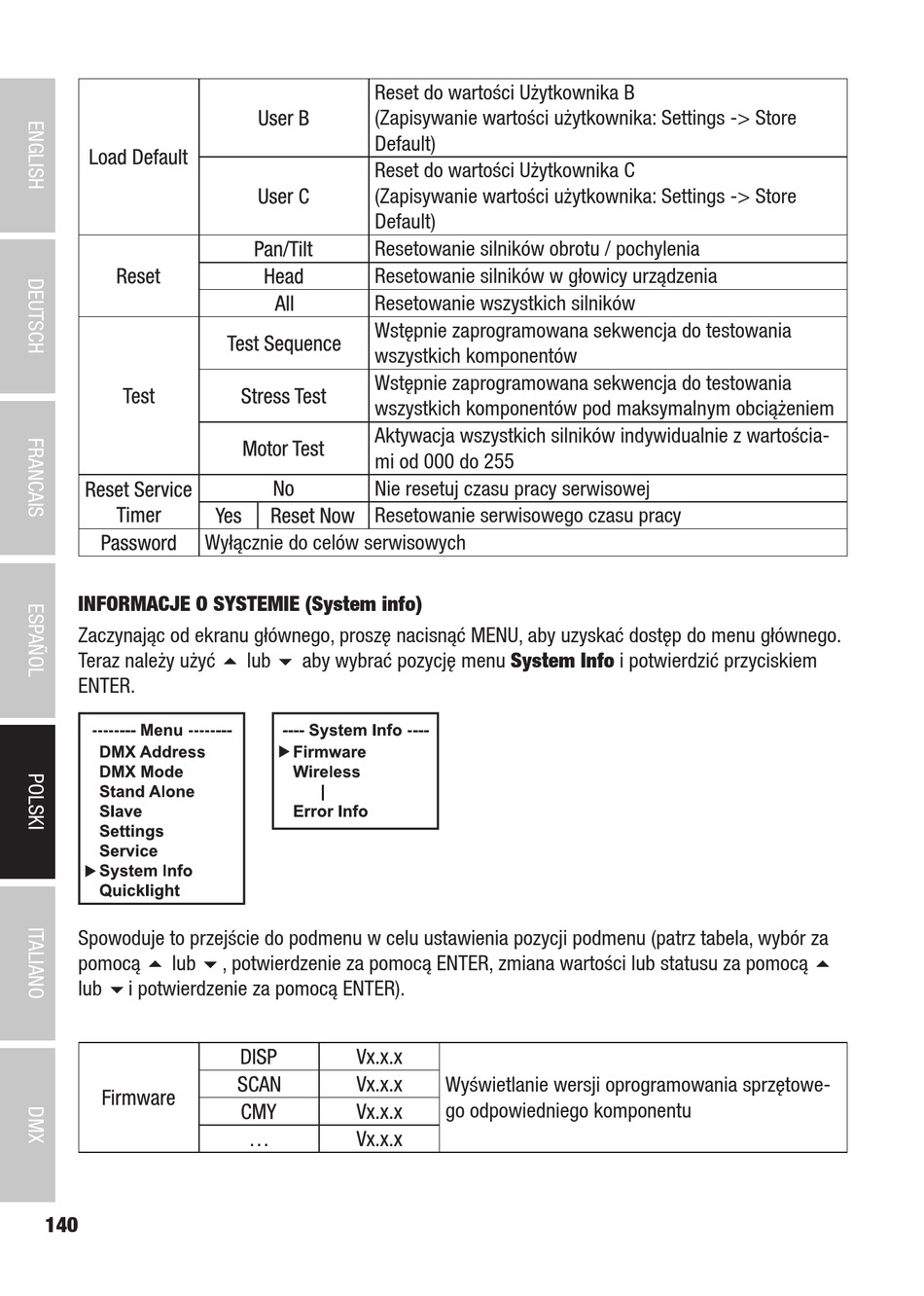 ENGLISH
DEUTSCH
FRANCAIS
ESPAÑOL
POLSKI
ITALIANO
DMX

| Load Default | User B | | Reset do wartości Użytkownika B (Zapisywanie wartości użytkownika: Settings -> Store Default) |
|---|---|---|---|
| | User C | | Reset do wartości Użytkownika C (Zapisywanie wartości użytkownika: Settings -> Store Default) |
| Reset | Pan/Tilt | | Resetowanie silników obrotu / pochylenia |
| | Head | | Resetowanie silników w głowicy urządzenia |
| | All | | Resetowanie wszystkich silników |
| Test | Test Sequence | | Wstępnie zaprogramowana sekwencja do testowania wszystkich komponentów |
| | Stress Test | | Wstępnie zaprogramowana sekwencja do testowania wszystkich komponentów pod maksymalnym obciążeniem |
| | Motor Test | | Aktywacja wszystkich silników indywidualnie z wartościami od 000 do 255 |
| Reset Service Timer | No | | Nie resetuj czasu pracy serwisowej |
| | Yes | Reset Now | Resetowanie serwisowego czasu pracy |
| Password | Wyłącznie do celów serwisowych | | |

INFORMACJE O SYSTEMIE (System info)

Zaczynając od ekranu głównego, proszę nacisnąć MENU, aby uzyskać dostęp do menu głównego. Teraz należy użyć ▲ lub ▼ aby wybrać pozycję menu System Info i potwierdzić przyciskiem ENTER.

-------- Menu --------
DMX Address
DMX Mode
Stand Alone
Slave
Settings
Service
▶ System Info
Quicklight

---- System Info ----
▶ Firmware
Wireless
|
Error Info

Spowoduje to przejście do podmenu w celu ustawienia pozycji podmenu (patrz tabela, wybór za pomocą ▲ lub ▼, potwierdzenie za pomocą ENTER, zmiana wartości lub statusu za pomocą ▲ lub ▼ i potwierdzenie za pomocą ENTER).

| Firmware | DISP | Vx.x.x | Wyświetlanie wersji oprogramowania sprzętowego odpowiedniego komponentu |
|---|---|---|---|
| | SCAN | Vx.x.x | |
| | CMY | Vx.x.x | |
| | … | Vx.x.x | |

140